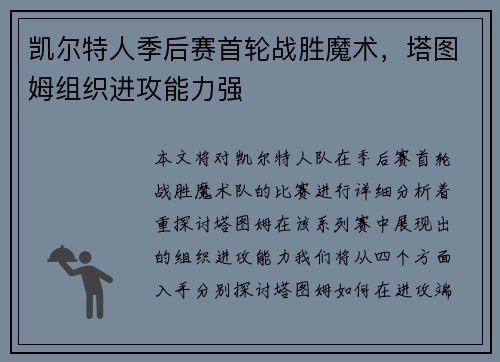 凯尔特人季后赛首轮战胜魔术，塔图姆组织进攻能力强

本文将对凯尔特人队在季后赛首轮战胜魔术队的比赛进行详细分析着重探讨塔图姆在该系列赛中展现出的组织进攻能力我们将从四个方面入手分别探讨塔图姆如何在进攻端